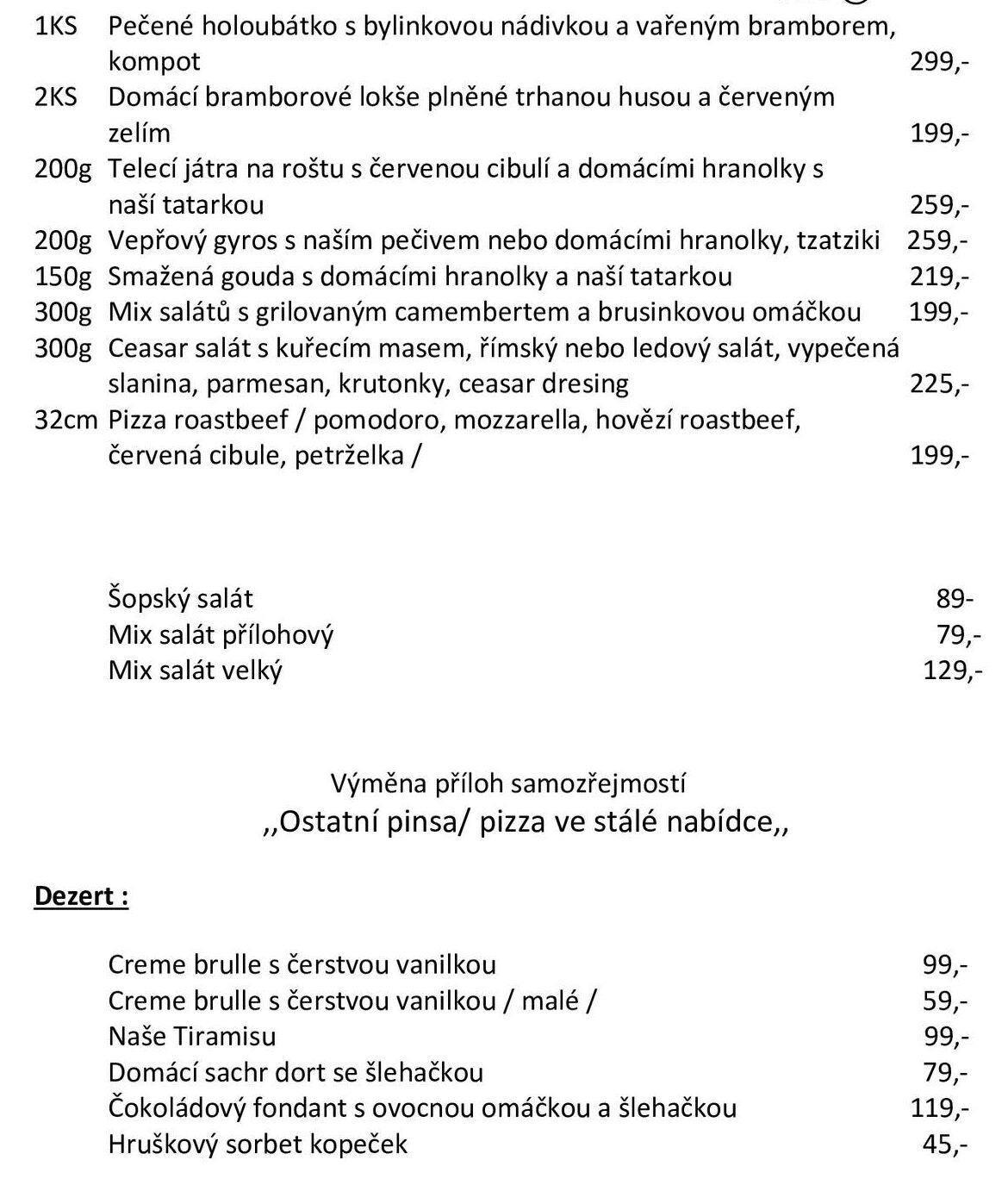 1KS Pečené holoubátko s bylinkovou nádivkou a vařeným bramborem, kompot 299,-
2KS Domácí bramborové lokše plněné trhanou husou a červeným zelím 199,-
200g Telecí játra na roštu s červenou cibulí a domácími hranolky s naší tatarkou 259,-
200g Vepřový gyros s naším pečivem nebo domácími hranolky, tzatziki 259,-
150g Smažená gouda s domácími hranolky a naší tatarkou 219,-
300g Mix salátů s grilovaným camembertem a brusinkovou omáčkou 199,-
300g Ceasar salát s kuřecím masem, římský nebo ledový salát, vypečená slanina, parmesan, krutonky, ceasar dresing 225,-
32cm Pizza roastbeef / pomodoro, mozzarella, hovězí roastbeef, červená cibule, petrželka / 199,-

Šopský salát 89-
Mix salát přílohový 79,-
Mix salát velký 129,-

Výměna příloh samozřejmostí
,,Ostatní pinsa/ pizza ve stálé nabídce,,

Dezert :

Creme brulle s čerstvou vanilkou 99,-
Creme brulle s čerstvou vanilkou / malé / 59,-
Naše Tiramisu 99,-
Domácí sachr dort se šlehačkou 79,-
Čokoládový fondant s ovocnou omáčkou a šlehačkou 119,-
Hruškový sorbet kopeček 45,-